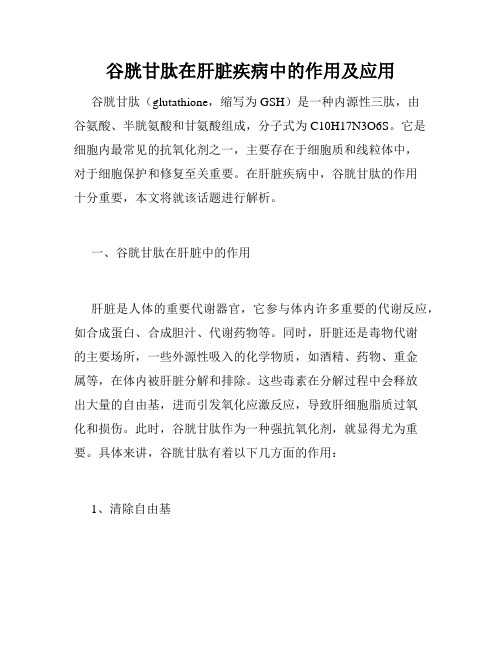 谷胱甘肽在肝脏疾病中的作用及应用

谷胱甘肽（glutathione，缩写为 GSH）是一种内源性三肽，由谷氨酸、半胱氨酸和甘氨酸组成，分子式为 C10H17N3O6S。它是细胞内最常见的抗氧化剂之一，主要存在于细胞质和线粒体中，对于细胞保护和修复至关重要。在肝脏疾病中，谷胱甘肽的作用十分重要，本文将就该话题进行解析。

一、谷胱甘肽在肝脏中的作用

肝脏是人体的重要代谢器官，它参与体内许多重要的代谢反应，如合成蛋白、合成胆汁、代谢药物等。同时，肝脏还是毒物代谢的主要场所，一些外源性吸入的化学物质，如酒精、药物、重金属等，在体内被肝脏分解和排除。这些毒素在分解过程中会释放出大量的自由基，进而引发氧化应激反应，导致肝细胞脂质过氧化和损伤。此时，谷胱甘肽作为一种强抗氧化剂，就显得尤为重要。具体来讲，谷胱甘肽有着以下几方面的作用：

1、清除自由基